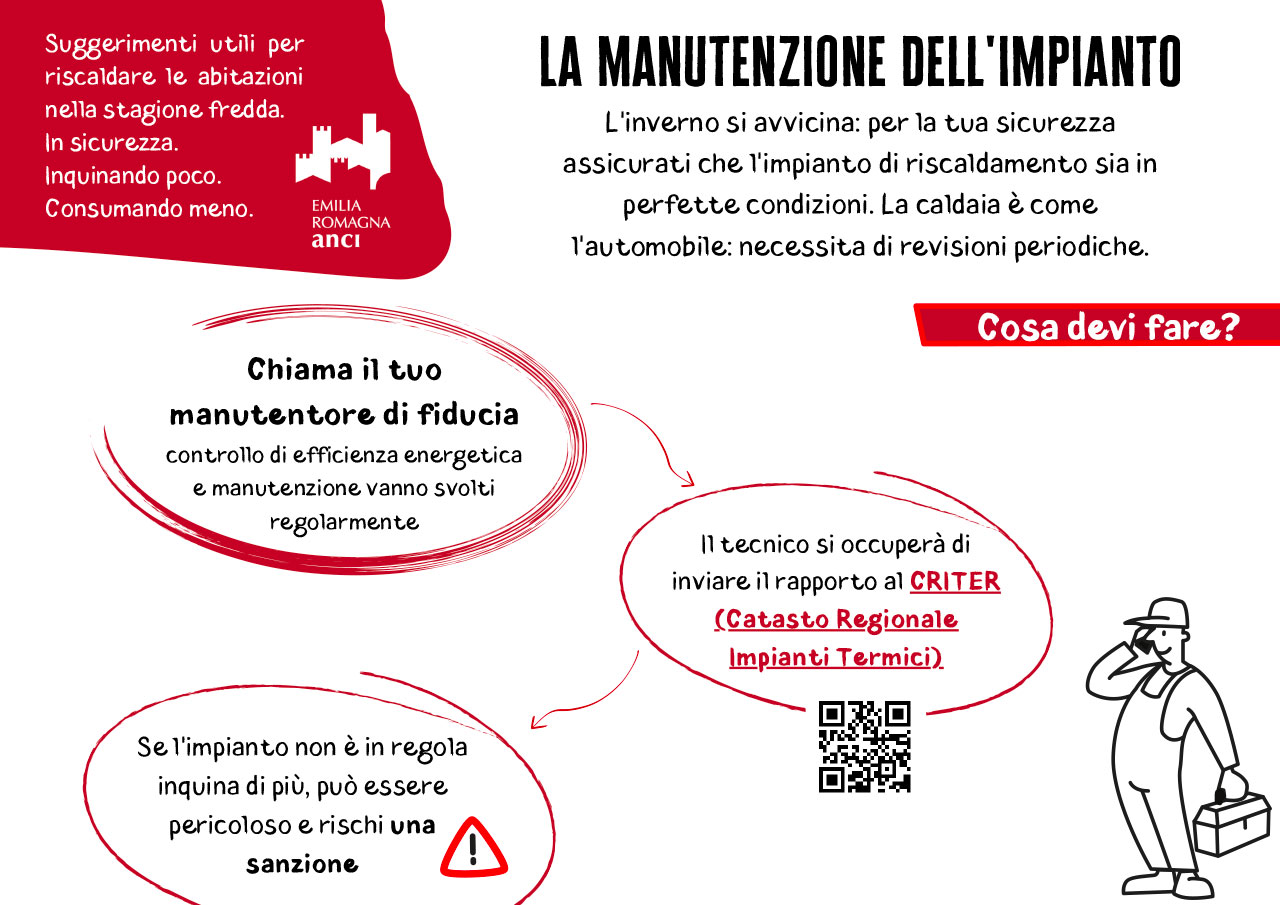 Suggerimenti utili per riscaldare le abitazioni nella stagione fredda.
In sicurezza.
Inquinando poco.
Consumando meno.

EMILIA ROMAGNA
anci

LA MANUTENZIONE DELL'IMPIANTO

L'inverno si avvicina: per la tua sicurezza assicurati che l'impianto di riscaldamento sia in perfette condizioni. La caldaia è come l'automobile: necessita di revisioni periodiche.

Cosa devi fare?

Chiama il tuo manutentore di fiducia
controllo di efficienza energetica e manutenzione vanno svolti regolarmente

Il tecnico si occuperà di inviare il rapporto al CRITER (Catasto Regionale Impianti Termici)

Se l'impianto non è in regola inquina di più, può essere pericoloso e rischi una sanzione

!